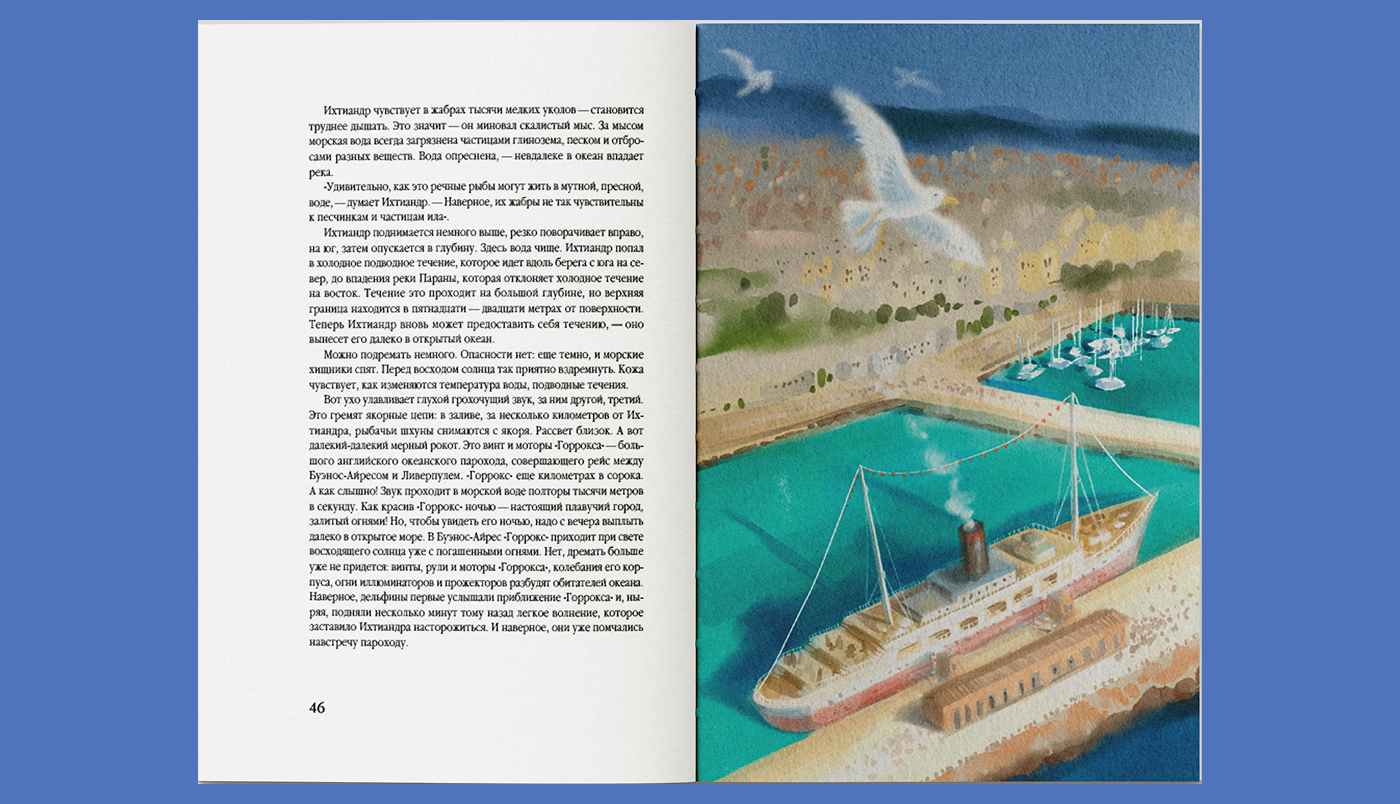 Ихтиандр чувствует в жабрах тысячи мелких уколов — становится труднее дышать. Это значит — он миновал скалистый мыс. За мысом морская вода всегда загрязнена частицами глинозема, песком и отбросами разных веществ. Вода опреснена, — невдалеке в океан впадает река.

«Удивительно, как это речные рыбы могут жить в мутной, пресной, воде, — думает Ихтиандр. — Наверное, их жабры не так чувствительны к песчинкам и частицам ила».

Ихтиандр поднимается немного выше, резко поворачивает вправо, на юг, затем опускается в глубину. Здесь вода чище. Ихтиандр попал в холодное подводное течение, которое идет вдоль берега с юга на север, до впадения реки Параны, которая отклоняет холодное течение на восток. Течение это проходит на большой глубине, но верхняя граница находится в пятнадцати — двадцати метрах от поверхности. Теперь Ихтиандр вновь может предоставить себя течению, — оно вынесет его далеко в открытый океан.

Можно подремать немного. Опасности нет: еще темно, и морские хищники спят. Перед восходом солнца так приятно вздремнуть. Кожа чувствует, как изменяются температура воды, подводные течения.

Вот ухо улавливает глухой грохочущий звук, за ним другой, третий. Это гремят якорные цепи: в заливе, за несколько километров от Ихтиандра, рыбачьи шхуны снимаются с якоря. Рассвет близок. А вот далекий-далекий мерный рокот. Это винт и моторы «Горрокса» — большого английского океанского парохода, совершающего рейс между Буэнос-Айресом и Ливерпулем. «Горрокс» еще километрах в сорока. А как слышно! Звук проходит в морской воде полторы тысячи метров в секунду. Как красив «Горрокс» ночью — настоящий плавучий город, залитый огнями! Но, чтобы увидеть его ночью, надо с вечера выплыть далеко в открытое море. В Буэнос-Айрес «Горрокс» приходит при свете восходящего солнца уже с погашенными огнями. Нет, дремать больше уже не придется: винты, рули и моторы «Горрокса», колебания его корпуса, огни иллюминаторов и прожекторов разбудят обитателей океана. Наверное, дельфины первые услышали приближение «Горрокса» и, ныряя, подняли несколько минут тому назад легкое волнение, которое заставило Ихтиандра насторожиться. И наверное, они уже помчались навстречу пароходу.

46